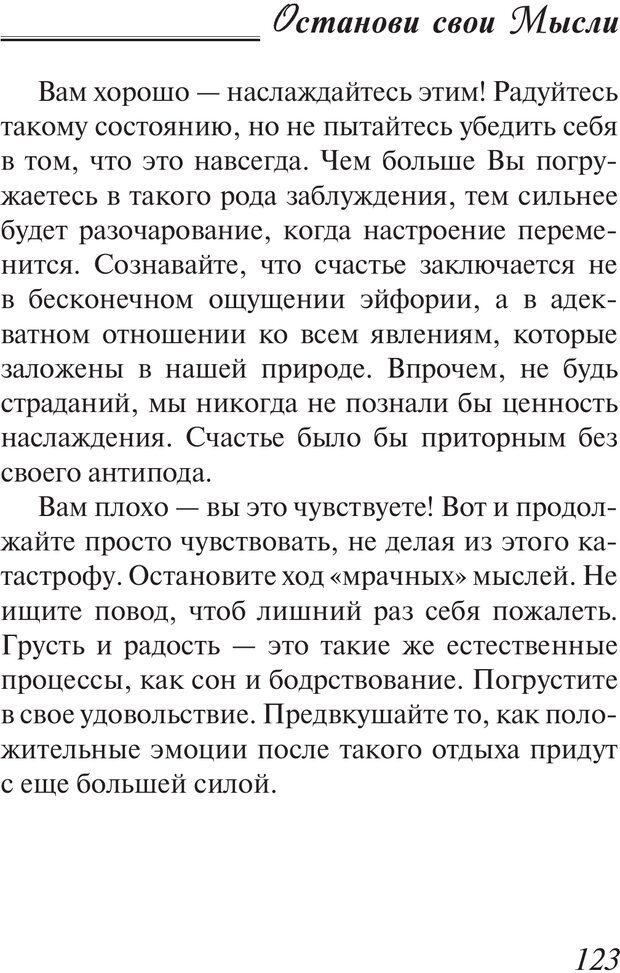 Останови свои Мысли

Вам хорошо — наслаждайтесь этим! Радуйтесь такому состоянию, но не пытайтесь убедить себя в том, что это навсегда. Чем больше Вы погружаетесь в такого рода заблуждения, тем сильнее будет разочарование, когда настроение переменится. Сознавайте, что счастье заключается не в бесконечном ощущении эйфории, а в адекватном отношении ко всем явлениям, которые заложены в нашей природе. Впрочем, не будь страданий, мы никогда не познали бы ценность наслаждения. Счастье было бы приторным без своего антипода.

Вам плохо — вы это чувствуете! Вот и продолжайте просто чувствовать, не делая из этого катастрофу. Остановите ход «мрачных» мыслей. Не ищите повод, чтоб лишний раз себя пожалеть. Грусть и радость — это такие же естественные процессы, как сон и бодрствование. Погрустите в свое удовольствие. Предвкушайте то, как положительные эмоции после такого отдыха придут с еще большей силой.

123